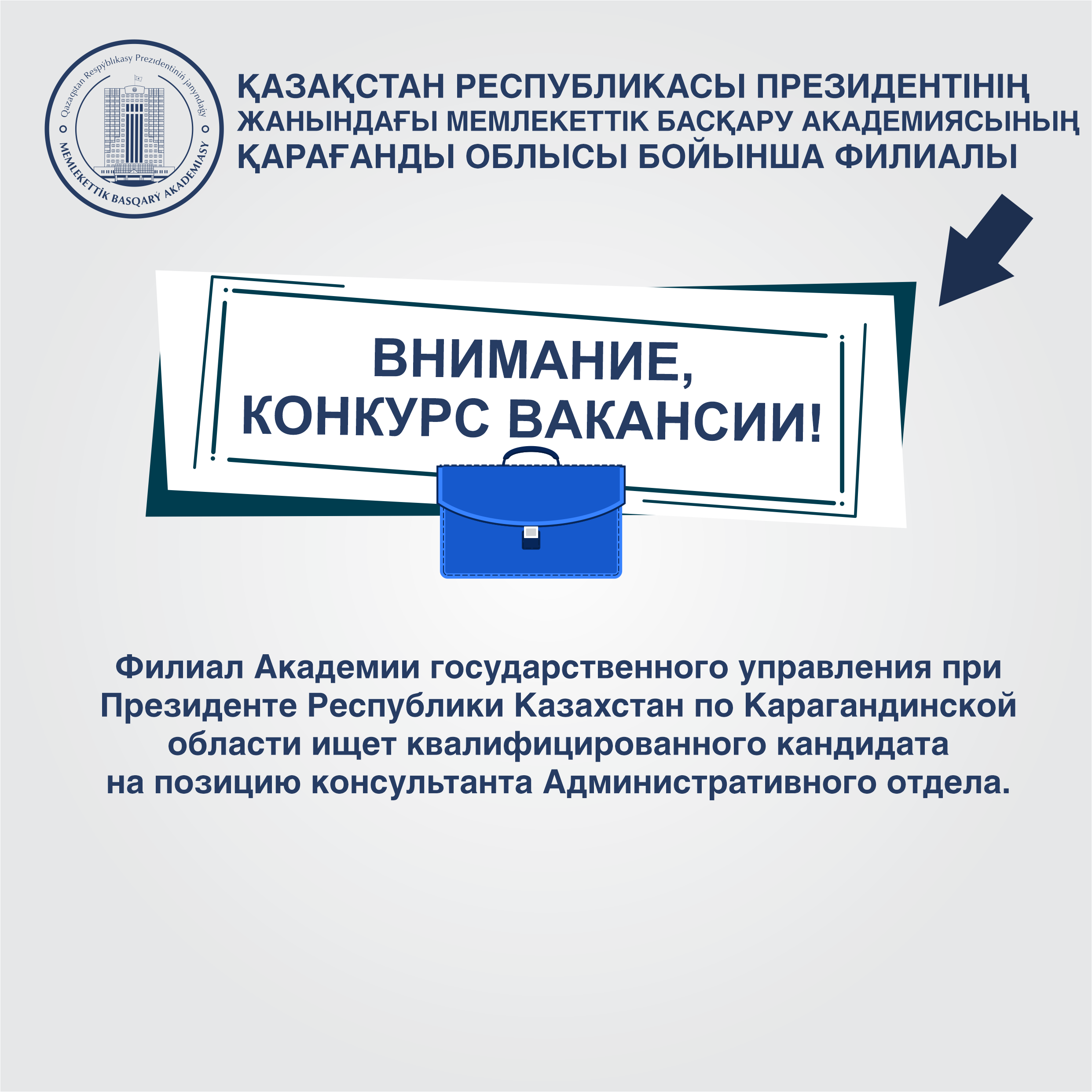 Qazaqstan Respýblıkasy Prezıdentiniń janyndaǵy
MEMLEKETTİK BASQARÝ AKADEMIASY

ҚАЗАҚСТАН РЕСПУБЛИКАСЫ ПРЕЗИДЕНТІНІҢ ЖАНЫНДАҒЫ МЕМЛЕКЕТТІК БАСҚАРУ АКАДЕМИЯСЫНЫҢ ҚАРАҒАНДЫ ОБЛЫСЫ БОЙЫНША ФИЛИАЛЫ

ВНИМАНИЕ, КОНКУРС ВАКАНСИИ!

Филиал Академии государственного управления при Президенте Республики Казахстан по Карагандинской области ищет квалифицированного кандидата на позицию консультанта Административного отдела.